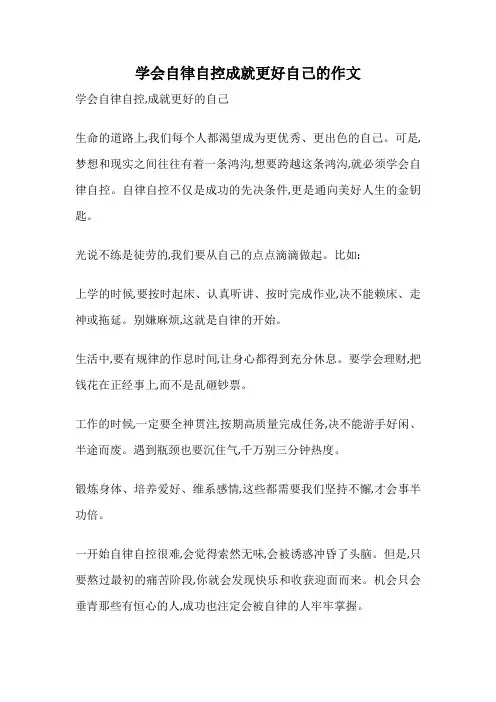 学会自律自控成就更好自己的作文

学会自律自控,成就更好的自己

生命的道路上,我们每个人都渴望成为更优秀、更出色的自己。可是,梦想和现实之间往往有着一条鸿沟,想要跨越这条鸿沟,就必须学会自律自控。自律自控不仅是成功的先决条件,更是通向美好人生的金钥匙。

光说不练是徒劳的,我们要从自己的点点滴滴做起。比如:

上学的时候,要按时起床、认真听讲、按时完成作业,决不能赖床、走神或拖延。别嫌麻烦,这就是自律的开始。

生活中,要有规律的作息时间,让身心都得到充分休息。要学会理财,把钱花在正经事上,而不是乱砸钞票。

工作的时候,一定要全神贯注,按期高质量完成任务,决不能游手好闲、半途而废。遇到瓶颈也要沉住气,千万别三分钟热度。

锻炼身体、培养爱好、维系感情,这些都需要我们坚持不懈,才会事半功倍。

一开始自律自控很难,会觉得索然无味,会被诱惑冲昏了头脑。但是,只要熬过最初的痛苦阶段,你就会发现快乐和收获迎面而来。机会只会垂青那些有恒心的人,成功也注定会被自律的人牢牢掌握。